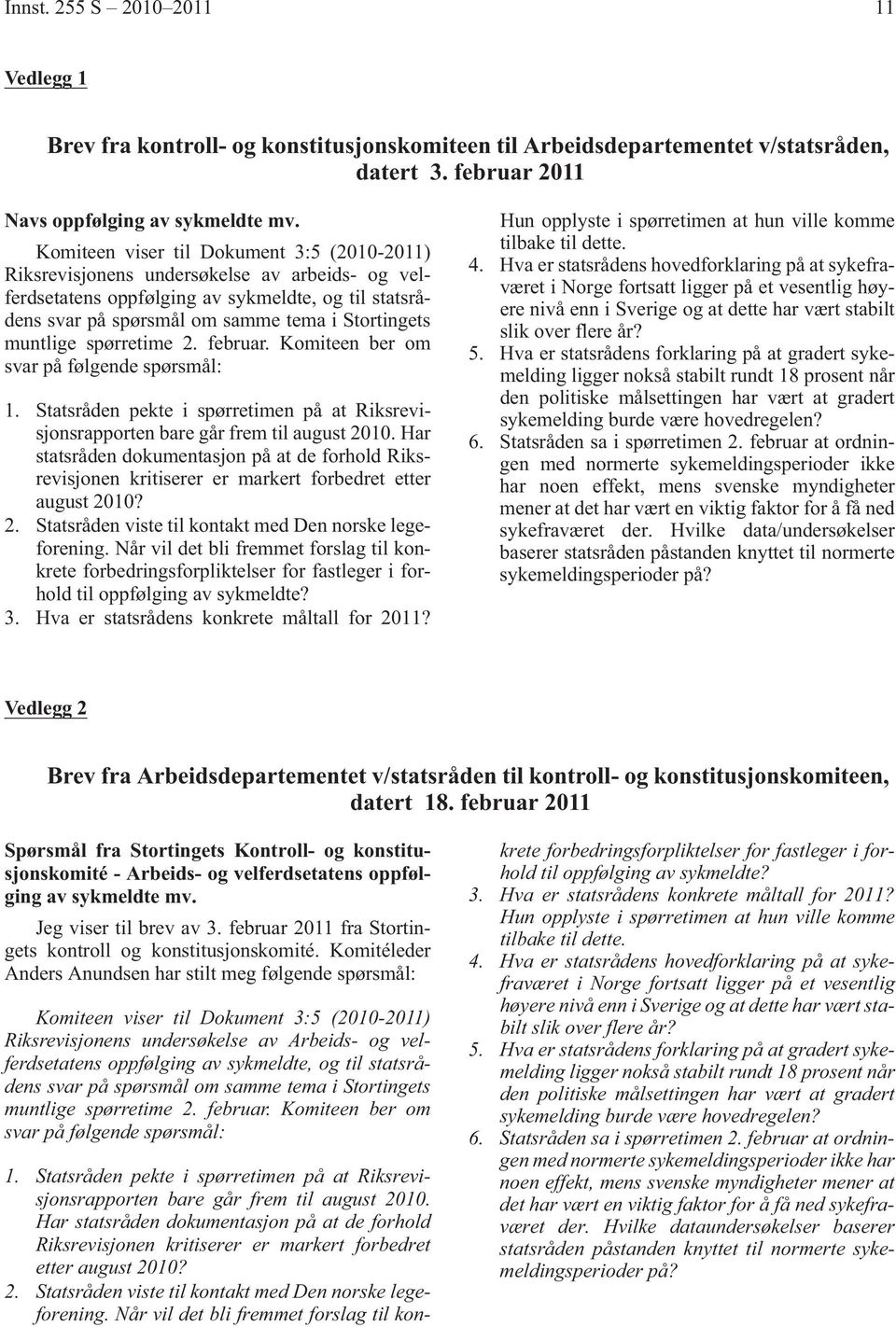 Innst. 255 S – 2010–2011 11

Vedlegg 1

Brev fra kontroll- og konstitusjonskomiteen til Arbeidsdepartementet v/statsråden, datert 3. februar 2011

Navs oppfølging av sykmeldte mv.

Komiteen viser til Dokument 3:5 (2010-2011) Riksrevisjonens undersøkelse av arbeids- og velferdsetatens oppfølging av sykmeldte, og til statsrådens svar på spørsmål om samme tema i Stortingets muntlige spørretime 2. februar. Komiteen ber om svar på følgende spørsmål:

1. Statsråden pekte i spørretimen på at Riksrevisjonsrapporten bare går frem til august 2010. Har statsråden dokumentasjon på at de forhold Riksrevisjonen kritiserer er markert forbedret etter august 2010?
2. Statsråden viste til kontakt med Den norske legeforening. Når vil det bli fremmet forslag til konkrete forbedringsforpliktelser for fastleger i forhold til oppfølging av sykmeldte?
3. Hva er statsrådens konkrete måltall for 2011? Hun opplyste i spørretimen at hun ville komme tilbake til dette.
4. Hva er statsrådens hovedforklaring på at sykefraværet i Norge fortsatt ligger på et vesentlig høyere nivå enn i Sverige og at dette har vært stabilt slik over flere år?
5. Hva er statsrådens forklaring på at gradert sykemelding ligger nokså stabilt rundt 18 prosent når den politiske målsettingen har vært at gradert sykemelding burde være hovedregelen?
6. Statsråden sa i spørretimen 2. februar at ordningen med normerte sykemeldingsperioder ikke har noen effekt, mens svenske myndigheter mener at det har vært en viktig faktor for å få ned sykefraværet der. Hvilke data/undersøkelser baserer statsråden påstanden knyttet til normerte sykemeldingsperioder på?

Vedlegg 2

Brev fra Arbeidsdepartementet v/statsråden til kontroll- og konstitusjonskomiteen, datert 18. februar 2011

Spørsmål fra Stortingets Kontroll- og konstitusjonskomité - Arbeids- og velferdsetatens oppfølging av sykmeldte mv.

Jeg viser til brev av 3. februar 2011 fra Stortingets kontroll og konstitusjonskomité. Komitéleder Anders Anundsen har stilt meg følgende spørsmål:

Komiteen viser til Dokument 3:5 (2010-2011) Riksrevisjonens undersøkelse av Arbeids- og velferdsetatens oppfølging av sykmeldte, og til statsrådens svar på spørsmål om samme tema i Stortingets muntlige spørretime 2. februar. Komiteen ber om svar på følgende spørsmål:

1. Statsråden pekte i spørretimen på at Riksrevisjonsrapporten bare går frem til august 2010. Har statsråden dokumentasjon på at de forhold Riksrevisjonen kritiserer er markert forbedret etter august 2010?
2. Statsråden viste til kontakt med Den norske legeforening. Når vil det bli fremmet forslag til konkrete forbedringsforpliktelser for fastleger i forhold til oppfølging av sykmeldte?
3. Hva er statsrådens konkrete måltall for 2011? Hun opplyste i spørretimen at hun ville komme tilbake til dette.
4. Hva er statsrådens hovedforklaring på at sykefraværet i Norge fortsatt ligger på et vesentlig høyere nivå enn i Sverige og at dette har vært stabilt slik over flere år?
5. Hva er statsrådens forklaring på at gradert sykemelding ligger nokså stabilt rundt 18 prosent når den politiske målsettingen har vært at gradert sykemelding burde være hovedregelen?
6. Statsråden sa i spørretimen 2. februar at ordningen med normerte sykemeldingsperioder ikke har noen effekt, mens svenske myndigheter mener at det har vært en viktig faktor for å få ned sykefraværet der. Hvilke dataundersøkelser baserer statsråden påstanden knyttet til normerte sykemeldingsperioder på?